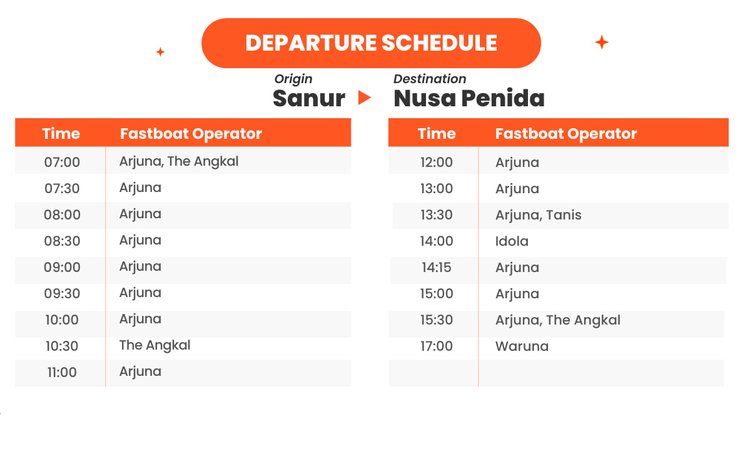 DEPARTURE SCHEDULE

Origin
Sanur

Destination
Nusa Penida

| Time | Fastboat Operator |
|---|---|
| 07:00 | Arjuna, The Angkal |
| 07:30 | Arjuna |
| 08:00 | Arjuna |
| 08:30 | Arjuna |
| 09:00 | Arjuna |
| 09:30 | Arjuna |
| 10:00 | Arjuna |
| 10:30 | The Angkal |
| 11:00 | Arjuna |

| Time | Fastboat Operator |
|---|---|
| 12:00 | Arjuna |
| 13:00 | Arjuna |
| 13:30 | Arjuna, Tanis |
| 14:00 | Idola |
| 14:15 | Arjuna |
| 15:00 | Arjuna |
| 15:30 | Arjuna, The Angkal |
| 17:00 | Waruna |